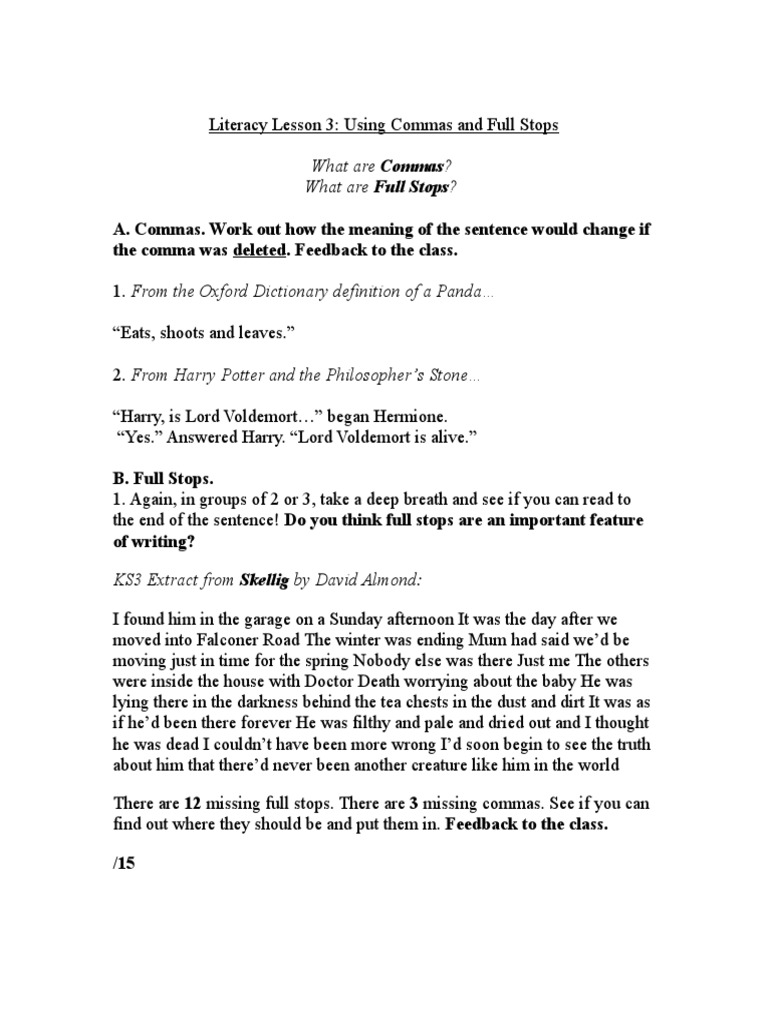 Literacy Lesson 3: Using Commas and Full Stops

What are Commas?
What are Full Stops?

A. Commas. Work out how the meaning of the sentence would change if the comma was deleted. Feedback to the class.

1. From the Oxford Dictionary definition of a Panda…

“Eats, shoots and leaves.”

2. From Harry Potter and the Philosopher’s Stone…

“Harry, is Lord Voldemort…” began Hermione.
“Yes.” Answered Harry. “Lord Voldemort is alive.”

B. Full Stops.
1. Again, in groups of 2 or 3, take a deep breath and see if you can read to the end of the sentence! Do you think full stops are an important feature of writing?

KS3 Extract from Skellig by David Almond:

I found him in the garage on a Sunday afternoon It was the day after we moved into Falconer Road The winter was ending Mum had said we’d be moving just in time for the spring Nobody else was there Just me The others were inside the house with Doctor Death worrying about the baby He was lying there in the darkness behind the tea chests in the dust and dirt It was as if he’d been there forever He was filthy and pale and dried out and I thought he was dead I couldn’t have been more wrong I’d soon begin to see the truth about him that there’d never been another creature like him in the world

There are 12 missing full stops. There are 3 missing commas. See if you can find out where they should be and put them in. Feedback to the class.

/15